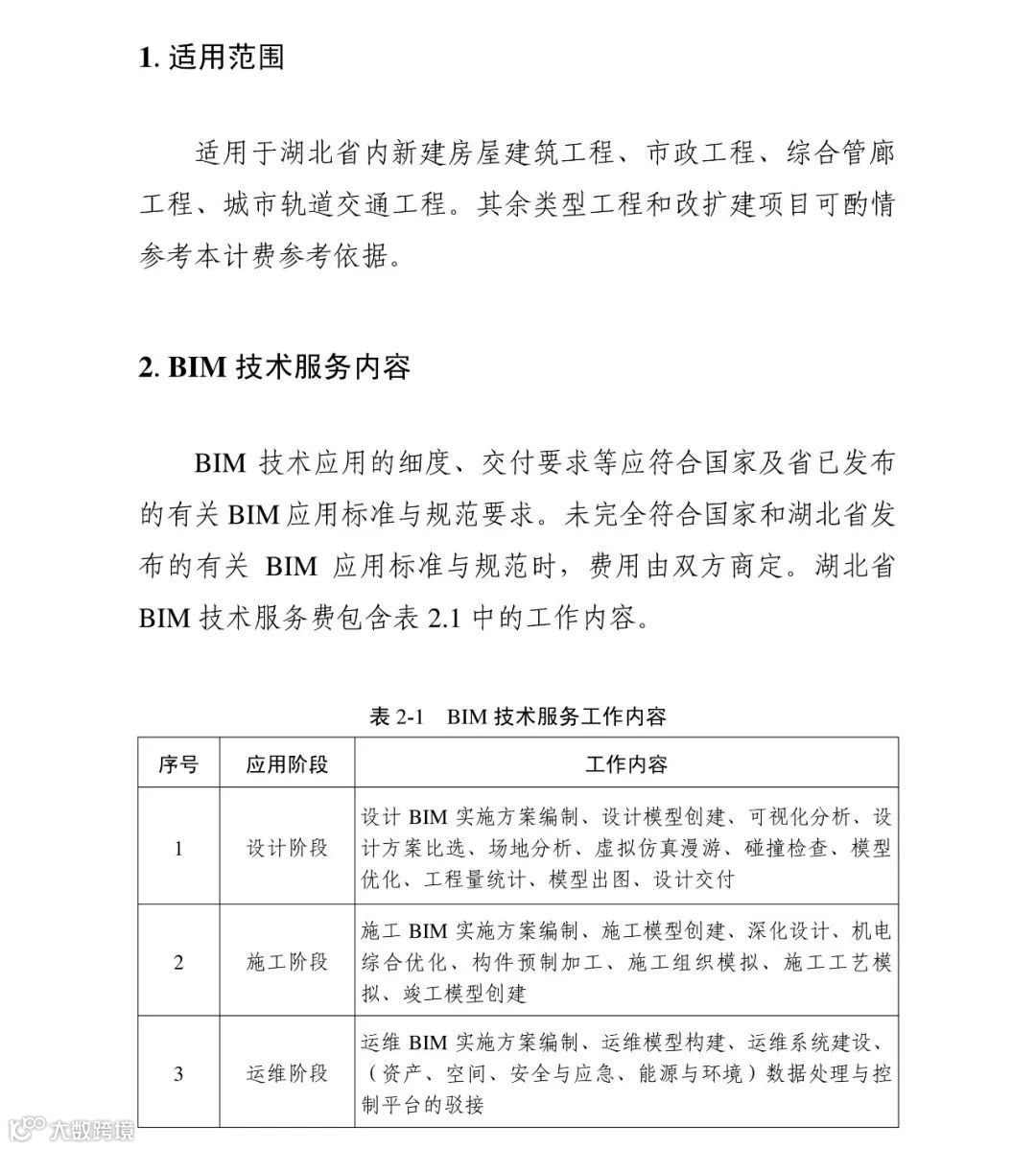 1. 适用范围

适用于湖北省内新建房屋建筑工程、市政工程、综合管廊工程、城市轨道交通工程。其余类型工程和改扩建项目可酌情参考本计费参考依据。

2. BIM 技术服务内容

BIM 技术应用的细度、交付要求等应符合国家及省已发布的有关 BIM 应用标准与规范要求。未完全符合国家和湖北省发布的有关 BIM 应用标准与规范时，费用由双方商定。湖北省 BIM 技术服务费包含表 2.1 中的工作内容。

表 2-1 BIM 技术服务工作内容

| 序号 | 应用阶段 | 工作内容 |
|---|---|---|
| 1 | 设计阶段 | 设计 BIM 实施方案编制、设计模型创建、可视化分析、设计方案比选、场地分析、虚拟仿真漫游、碰撞检查、模型优化、工程量统计、模型出图、设计交付 |
| 2 | 施工阶段 | 施工 BIM 实施方案编制、施工模型创建、深化设计、机电综合优化、构件预制加工、施工组织模拟、施工工艺模拟、竣工模型创建 |
| 3 | 运维阶段 | 运维 BIM 实施方案编制、运维模型构建、运维系统建设、（资产、空间、安全与应急、能源与环境）数据处理与控制平台的驳接 |

大数跨境